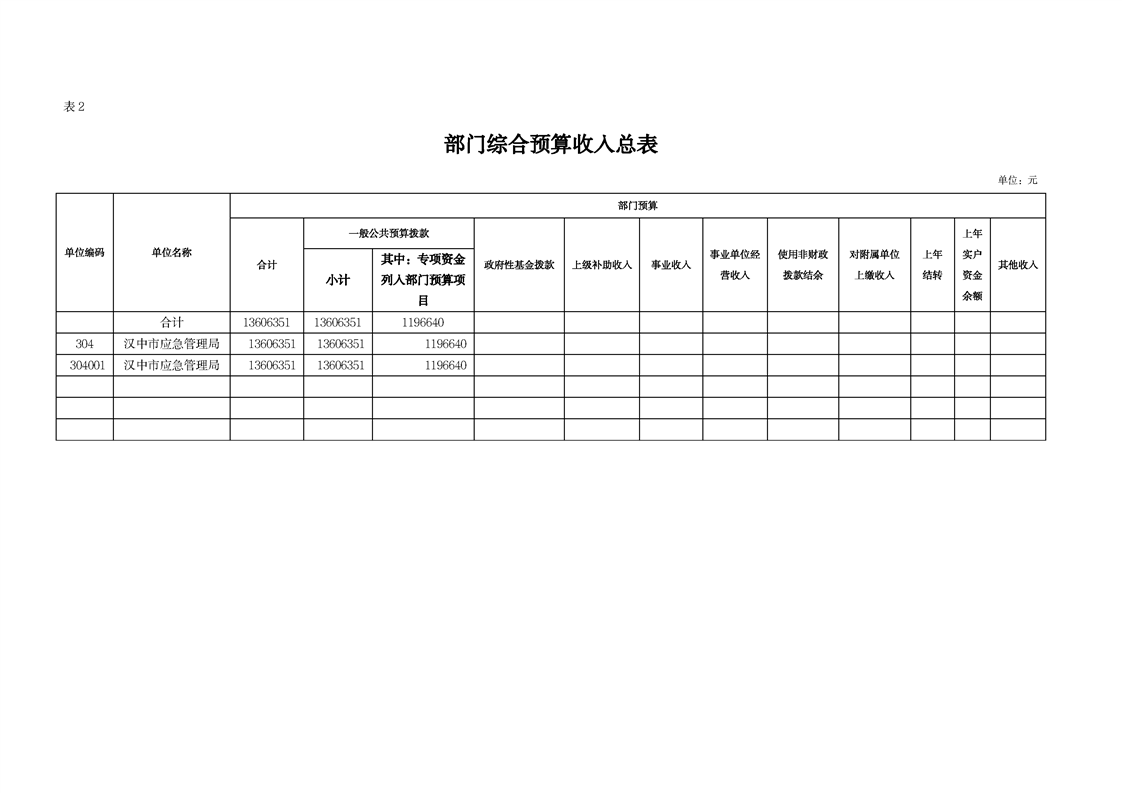 表 2

部门综合预算收入总表

单位：元

| 单位编码 | 单位名称 | 部门预算 | | | | | | | | | | | |
|---|---|---|---|---|---|---|---|---|---|---|---|---|---|
| | | 合计 | 一般公共预算拨款 | | 政府性基金拨款 | 上级补助收入 | 事业收入 | 事业单位经营收入 | 使用非财政拨款结余 | 对附属单位上缴收入 | 上年结转 | 上年实户资金余额 | 其他收入 |
| | | | 小计 | 其中：专项资金列入部门预算项目 | | | | | | | | | |
| | 合计 | 13606351 | 13606351 | 1196640 | | | | | | | | | |
| 304 | 汉中市应急管理局 | 13606351 | 13606351 | 1196640 | | | | | | | | | |
| 304001 | 汉中市应急管理局 | 13606351 | 13606351 | 1196640 | | | | | | | | | |
| | | | | | | | | | | | | | |
| | | | | | | | | | | | | | |
| | | | | | | | | | | | | | |